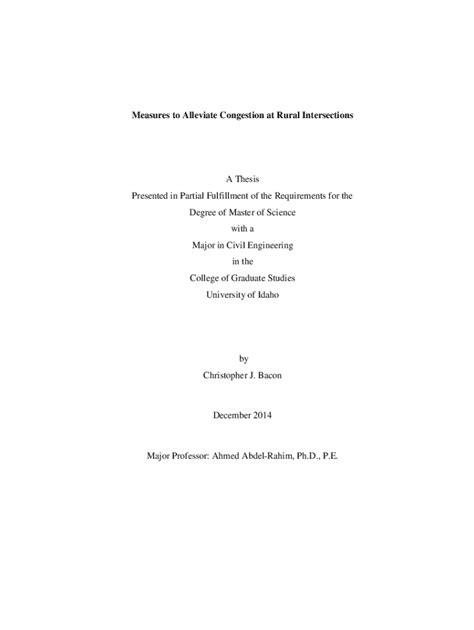 Measures to Alleviate Congestion at Rural Intersections

A Thesis
Presented in Partial Fulfillment of the Requirements for the
Degree of Master of Science
with a
Major in Civil Engineering
in the
College of Graduate Studies
University of Idaho

by
Christopher J. Bacon

December 2014

Major Professor: Ahmed Abdel-Rahim, Ph.D., P.E.